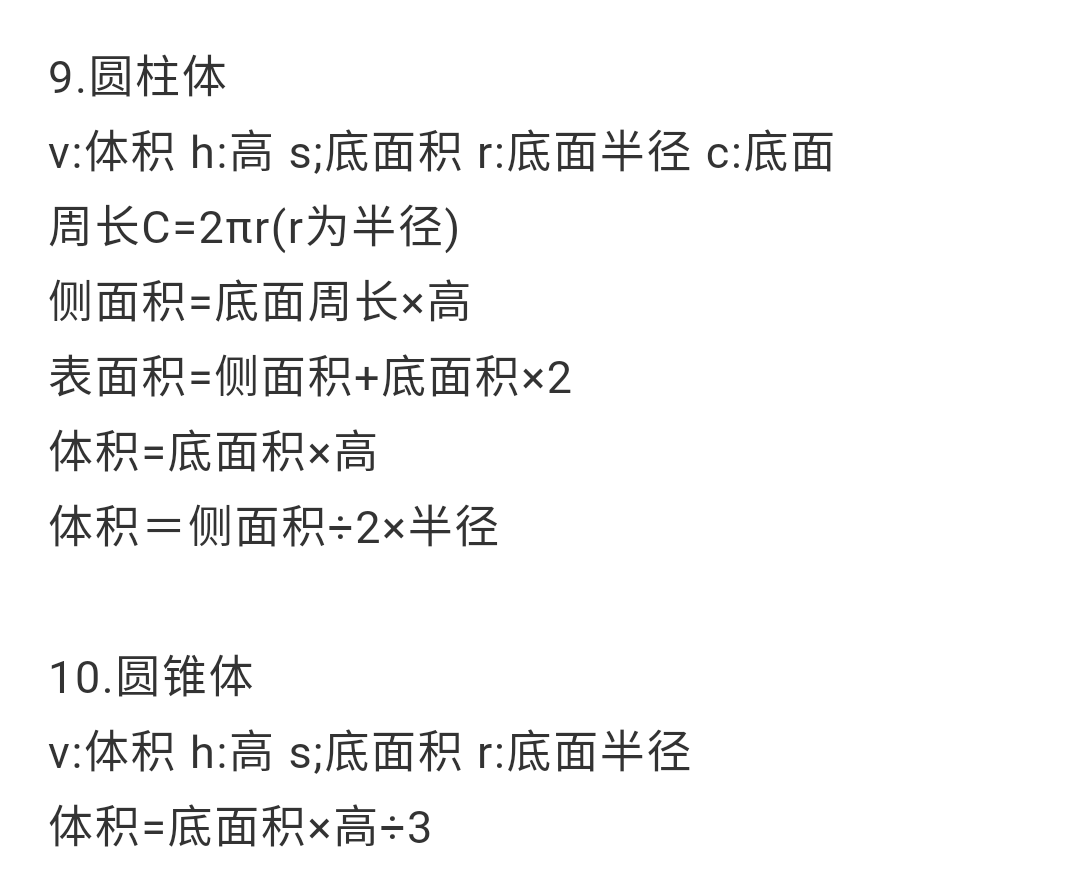 9.圆柱体
v:体积 h:高 s;底面积 r:底面半径 c:底面周长C=2πr(r为半径)
侧面积=底面周长×高
表面积=侧面积+底面积×2
体积=底面积×高
体积＝侧面积÷2×半径

10.圆锥体
v:体积 h:高 s;底面积 r:底面半径
体积=底面积×高÷3